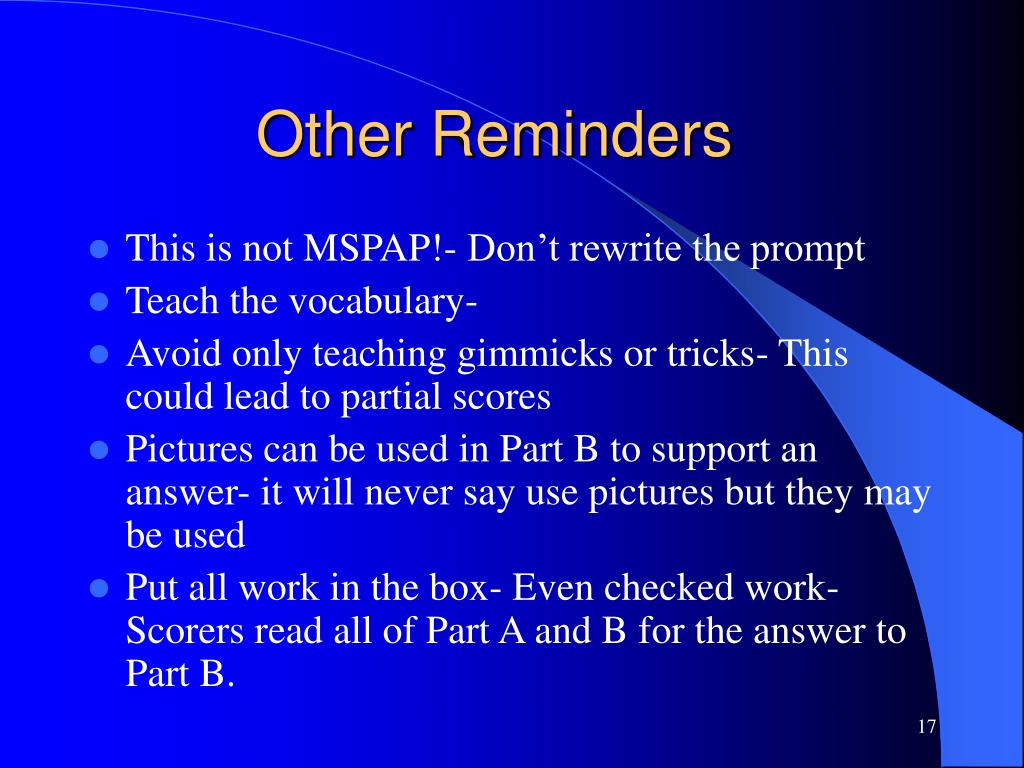 Other Reminders

- This is not MSPAP!- Don’t rewrite the prompt
- Teach the vocabulary-
- Avoid only teaching gimmicks or tricks- This could lead to partial scores
- Pictures can be used in Part B to support an answer- it will never say use pictures but they may be used
- Put all work in the box- Even checked work- Scorers read all of Part A and B for the answer to Part B.

17